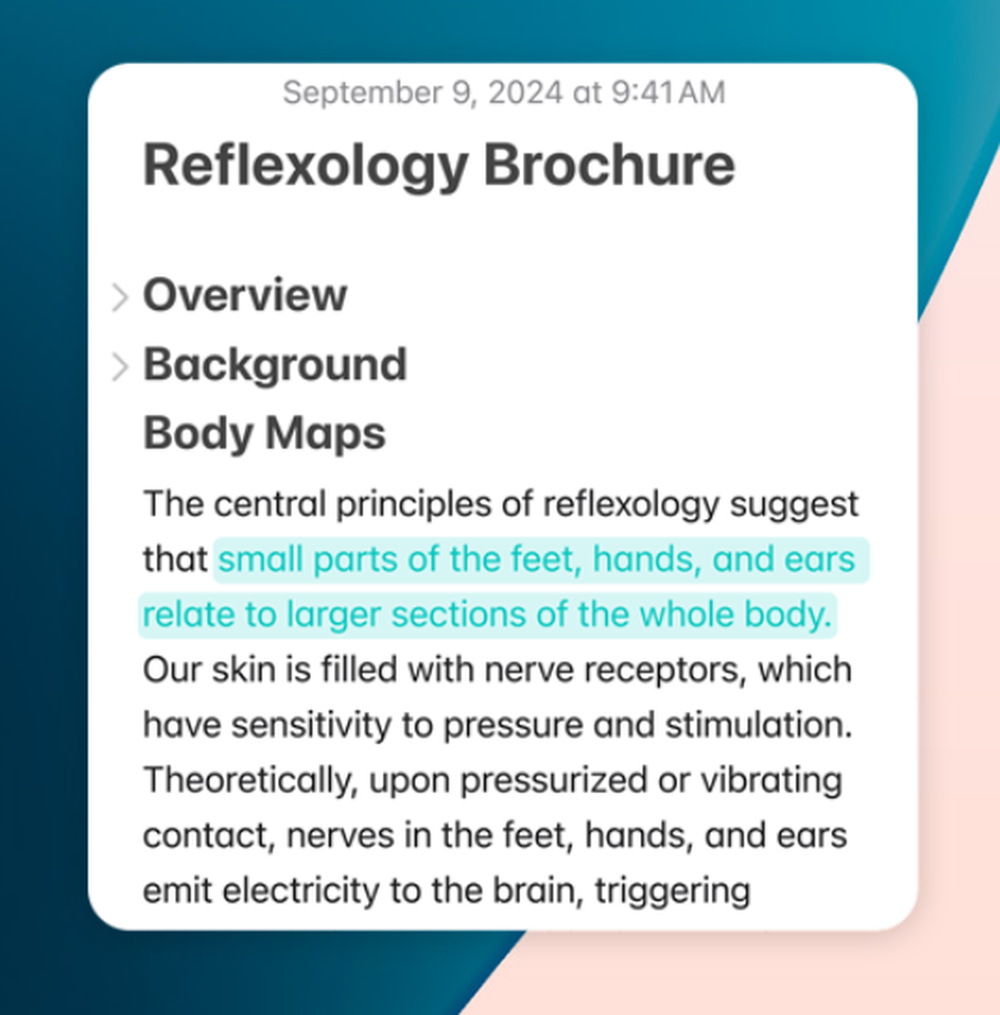 September 9, 2024 at 9:41 AM

Reflexology Brochure

Overview

Background

Body Maps

The central principles of reflexology suggest that small parts of the feet, hands, and ears relate to larger sections of the whole body. Our skin is filled with nerve receptors, which have sensitivity to pressure and stimulation. Theoretically, upon pressurized or vibrating contact, nerves in the feet, hands, and ears emit electricity to the brain, triggering